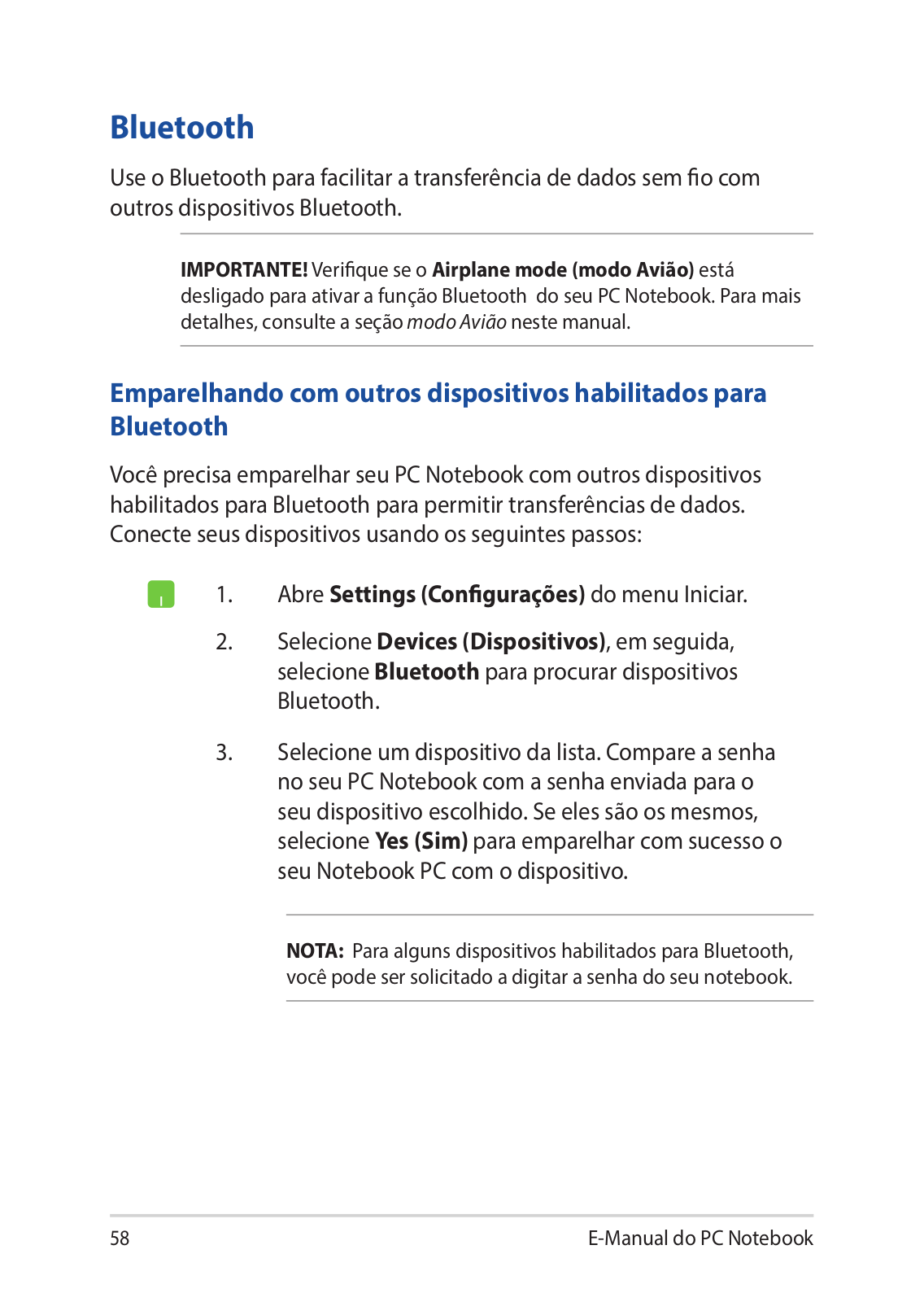 Bluetooth

Use o Bluetooth para facilitar a transferência de dados sem fio com outros dispositivos Bluetooth.

IMPORTANTE! Verifique se o Airplane mode (modo Avião) está desligado para ativar a função Bluetooth do seu PC Notebook. Para mais detalhes, consulte a seção modo Avião neste manual.

Emparelhando com outros dispositivos habilitados para Bluetooth

Você precisa emparelhar seu PC Notebook com outros dispositivos habilitados para Bluetooth para permitir transferências de dados. Conecte seus dispositivos usando os seguintes passos:

1. Abre Settings (Configurações) do menu Iniciar.

2. Selecione Devices (Dispositivos), em seguida, selecione Bluetooth para procurar dispositivos Bluetooth.

3. Selecione um dispositivo da lista. Compare a senha no seu PC Notebook com a senha enviada para o seu dispositivo escolhido. Se eles são os mesmos, selecione Yes (Sim) para emparelhar com sucesso o seu Notebook PC com o dispositivo.

NOTA: Para alguns dispositivos habilitados para Bluetooth, você pode ser solicitado a digitar a senha do seu notebook.

58

E-Manual do PC Notebook